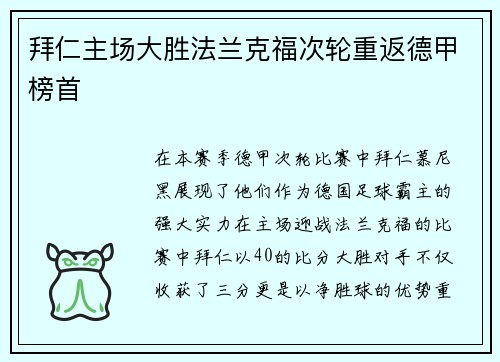 拜仁主场大胜法兰克福次轮重返德甲榜首

在本赛季德甲次轮比赛中拜仁慕尼黑展现了他们作为德国足球霸主的强大实力在主场迎战法兰克福的比赛中拜仁以40的比分大胜对手不仅收获了三分更是以净胜球的优势重